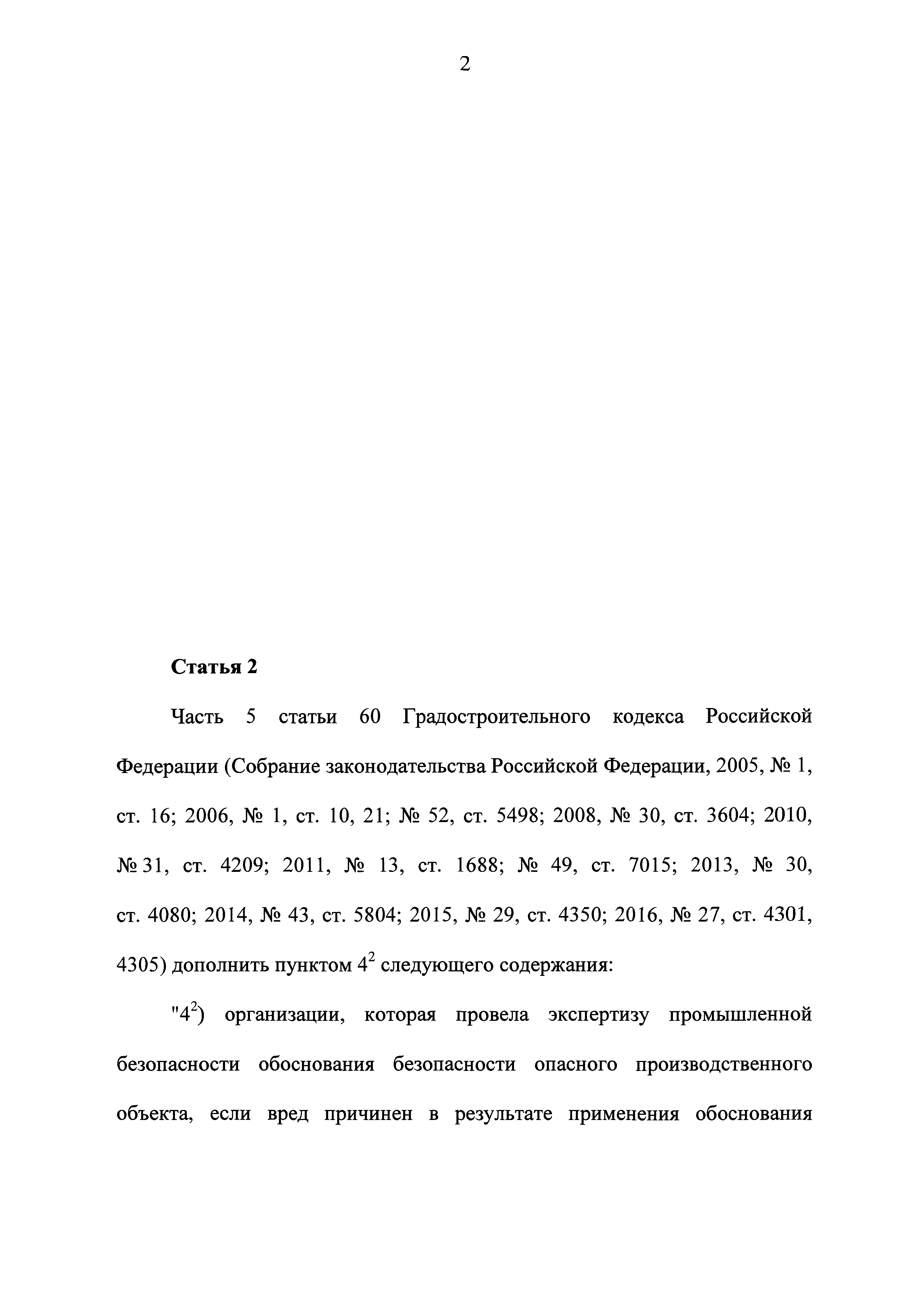 2

Статья 2

Часть 5 статьи 60 Градостроительного кодекса Российской Федерации (Собрание законодательства Российской Федерации, 2005, № 1, ст. 16; 2006, № 1, ст. 10, 21; № 52, ст. 5498; 2008, № 30, ст. 3604; 2010, № 31, ст. 4209; 2011, № 13, ст. 1688; № 49, ст. 7015; 2013, № 30, ст. 4080; 2014, № 43, ст. 5804; 2015, № 29, ст. 4350; 2016, № 27, ст. 4301, 4305) дополнить пунктом $4^2$ следующего содержания:

"$4^2$) организации, которая провела экспертизу промышленной безопасности обоснования безопасности опасного производственного объекта, если вред причинен в результате применения обоснования